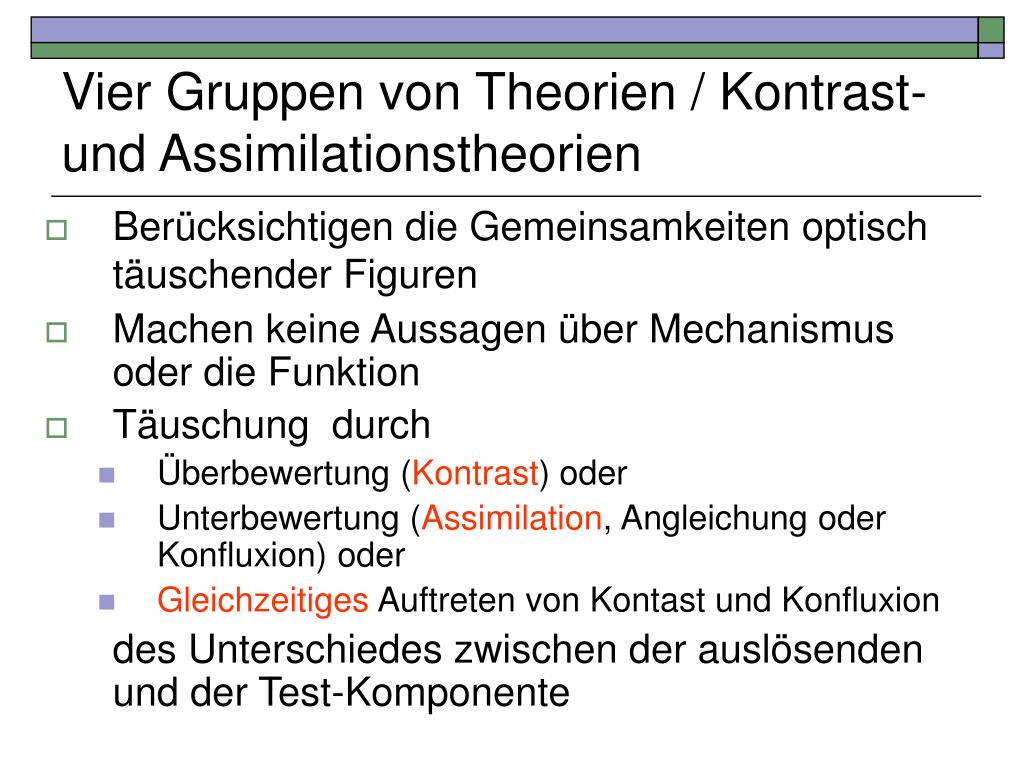 Vier Gruppen von Theorien / Kontrast- und Assimilationstheorien

Berücksichtigen die Gemeinsamkeiten optisch täuschender Figuren

Machen keine Aussagen über Mechanismus oder die Funktion

Täuschung  durch

Überbewertung (Kontrast) oder

Unterbewertung (Assimilation, Angleichung oder Konfluxion) oder

Gleichzeitiges Auftreten von Kontast und Konfluxion

des Unterschiedes zwischen der auslösenden und der Test-Komponente